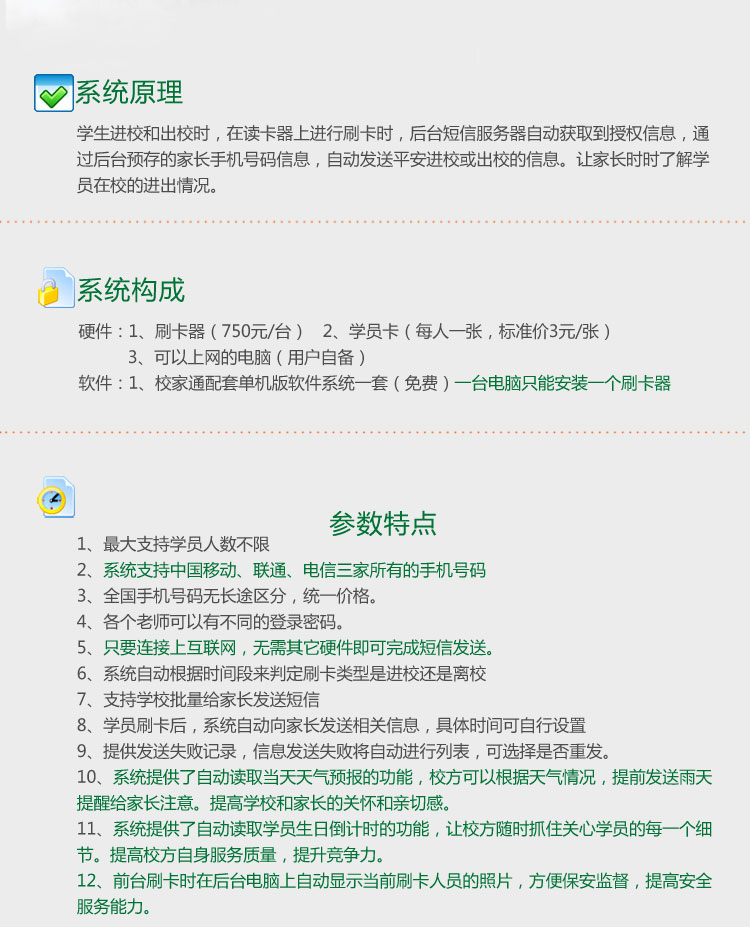 系统原理

学生进校和出校时，在读卡器上进行刷卡时，后台短信服务器自动获取到授权信息，通过后台预存的家长手机号码信息，自动发送平安进校或出校的信息。让家长时时了解学员在校的进出情况。

系统构成

硬件：1、刷卡器（750元/台） 2、学员卡（每人一张，标准价3元/张）
3、可以上网的电脑（用户自备）
软件：1、校家通配套单机版软件系统一套（免费）一台电脑只能安装一个刷卡器

参数特点

1、最大支持学员人数不限
2、系统支持中国移动、联通、电信三家所有的手机号码
3、全国手机号码无长途区分，统一价格。
4、各个老师可以有不同的登录密码。
5、只要连接上互联网，无需其它硬件即可完成短信发送。
6、系统自动根据时间段来判定刷卡类型是进校还是离校
7、支持学校批量给家长发送短信
8、学员刷卡后，系统自动向家长发送相关信息，具体时间可自行设置
9、提供发送失败记录，信息发送失败将自动进行列表，可选择是否重发。
10、系统提供了自动读取当天天气预报的功能，校方可以根据天气情况，提前发送雨天提醒给家长注意。提高学校和家长的关怀和亲切感。
11、系统提供了自动读取学员生日倒计时的功能，让校方随时抓住关心学员的每一个细节。提高校方自身服务质量，提升竞争力。
12、前台刷卡时在后台电脑上自动显示当前刷卡人员的照片，方便保安监督，提高安全服务能力。